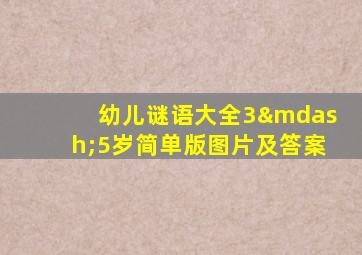 幼儿谜语大全3&mdash;5岁简单版图片及答案